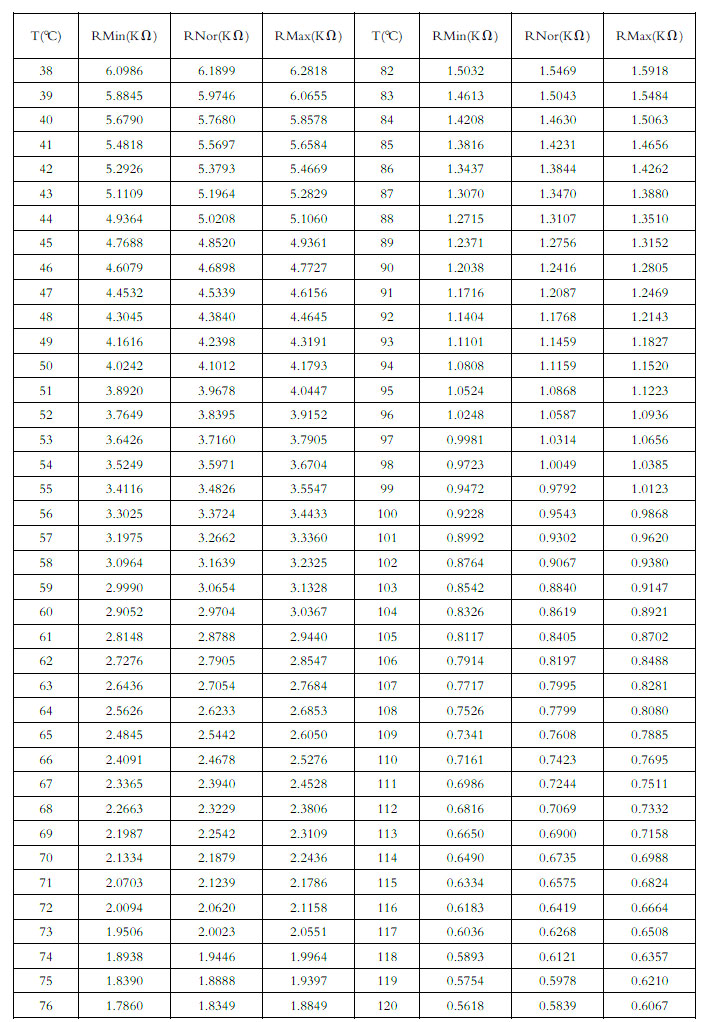 | T(℃) | RMin(KΩ) | RNor(KΩ) | RMax(KΩ) | T(℃) | RMin(KΩ) | RNor(KΩ) | RMax(KΩ) |
|---|---|---|---|---|---|---|---|
| 38 | 6.0986 | 6.1899 | 6.2818 | 82 | 1.5032 | 1.5469 | 1.5918 |
| 39 | 5.8845 | 5.9746 | 6.0655 | 83 | 1.4613 | 1.5043 | 1.5484 |
| 40 | 5.6790 | 5.7680 | 5.8578 | 84 | 1.4208 | 1.4630 | 1.5063 |
| 41 | 5.4818 | 5.5697 | 5.6584 | 85 | 1.3816 | 1.4231 | 1.4656 |
| 42 | 5.2926 | 5.3793 | 5.4669 | 86 | 1.3437 | 1.3844 | 1.4262 |
| 43 | 5.1109 | 5.1964 | 5.2829 | 87 | 1.3070 | 1.3470 | 1.3880 |
| 44 | 4.9364 | 5.0208 | 5.1060 | 88 | 1.2715 | 1.3107 | 1.3510 |
| 45 | 4.7688 | 4.8520 | 4.9361 | 89 | 1.2371 | 1.2756 | 1.3152 |
| 46 | 4.6079 | 4.6898 | 4.7727 | 90 | 1.2038 | 1.2416 | 1.2805 |
| 47 | 4.4532 | 4.5339 | 4.6156 | 91 | 1.1716 | 1.2087 | 1.2469 |
| 48 | 4.3045 | 4.3840 | 4.4645 | 92 | 1.1404 | 1.1768 | 1.2143 |
| 49 | 4.1616 | 4.2398 | 4.3191 | 93 | 1.1101 | 1.1459 | 1.1827 |
| 50 | 4.0242 | 4.1012 | 4.1793 | 94 | 1.0808 | 1.1159 | 1.1520 |
| 51 | 3.8920 | 3.9678 | 4.0447 | 95 | 1.0524 | 1.0868 | 1.1223 |
| 52 | 3.7649 | 3.8395 | 3.9152 | 96 | 1.0248 | 1.0587 | 1.0936 |
| 53 | 3.6426 | 3.7160 | 3.7905 | 97 | 0.9981 | 1.0314 | 1.0656 |
| 54 | 3.5249 | 3.5971 | 3.6704 | 98 | 0.9723 | 1.0049 | 1.0385 |
| 55 | 3.4116 | 3.4826 | 3.5547 | 99 | 0.9472 | 0.9792 | 1.0123 |
| 56 | 3.3025 | 3.3724 | 3.4433 | 100 | 0.9228 | 0.9543 | 0.9868 |
| 57 | 3.1975 | 3.2662 | 3.3360 | 101 | 0.8992 | 0.9302 | 0.9620 |
| 58 | 3.0964 | 3.1639 | 3.2325 | 102 | 0.8764 | 0.9067 | 0.9380 |
| 59 | 2.9990 | 3.0654 | 3.1328 | 103 | 0.8542 | 0.8840 | 0.9147 |
| 60 | 2.9052 | 2.9704 | 3.0367 | 104 | 0.8326 | 0.8619 | 0.8921 |
| 61 | 2.8148 | 2.8788 | 2.9440 | 105 | 0.8117 | 0.8405 | 0.8702 |
| 62 | 2.7276 | 2.7905 | 2.8547 | 106 | 0.7914 | 0.8197 | 0.8488 |
| 63 | 2.6436 | 2.7054 | 2.7684 | 107 | 0.7717 | 0.7995 | 0.8281 |
| 64 | 2.5626 | 2.6233 | 2.6853 | 108 | 0.7526 | 0.7799 | 0.8080 |
| 65 | 2.4845 | 2.5442 | 2.6050 | 109 | 0.7341 | 0.7608 | 0.7885 |
| 66 | 2.4091 | 2.4678 | 2.5276 | 110 | 0.7161 | 0.7423 | 0.7695 |
| 67 | 2.3365 | 2.3940 | 2.4528 | 111 | 0.6986 | 0.7244 | 0.7511 |
| 68 | 2.2663 | 2.3229 | 2.3806 | 112 | 0.6816 | 0.7069 | 0.7332 |
| 69 | 2.1987 | 2.2542 | 2.3109 | 113 | 0.6650 | 0.6900 | 0.7158 |
| 70 | 2.1334 | 2.1879 | 2.2436 | 114 | 0.6490 | 0.6735 | 0.6988 |
| 71 | 2.0703 | 2.1239 | 2.1786 | 115 | 0.6334 | 0.6575 | 0.6824 |
| 72 | 2.0094 | 2.0620 | 2.1158 | 116 | 0.6183 | 0.6419 | 0.6664 |
| 73 | 1.9506 | 2.0023 | 2.0551 | 117 | 0.6036 | 0.6268 | 0.6508 |
| 74 | 1.8938 | 1.9446 | 1.9964 | 118 | 0.5893 | 0.6121 | 0.6357 |
| 75 | 1.8390 | 1.8888 | 1.9397 | 119 | 0.5754 | 0.5978 | 0.6210 |
| 76 | 1.7860 | 1.8349 | 1.8849 | 120 | 0.5618 | 0.5839 | 0.6067 |